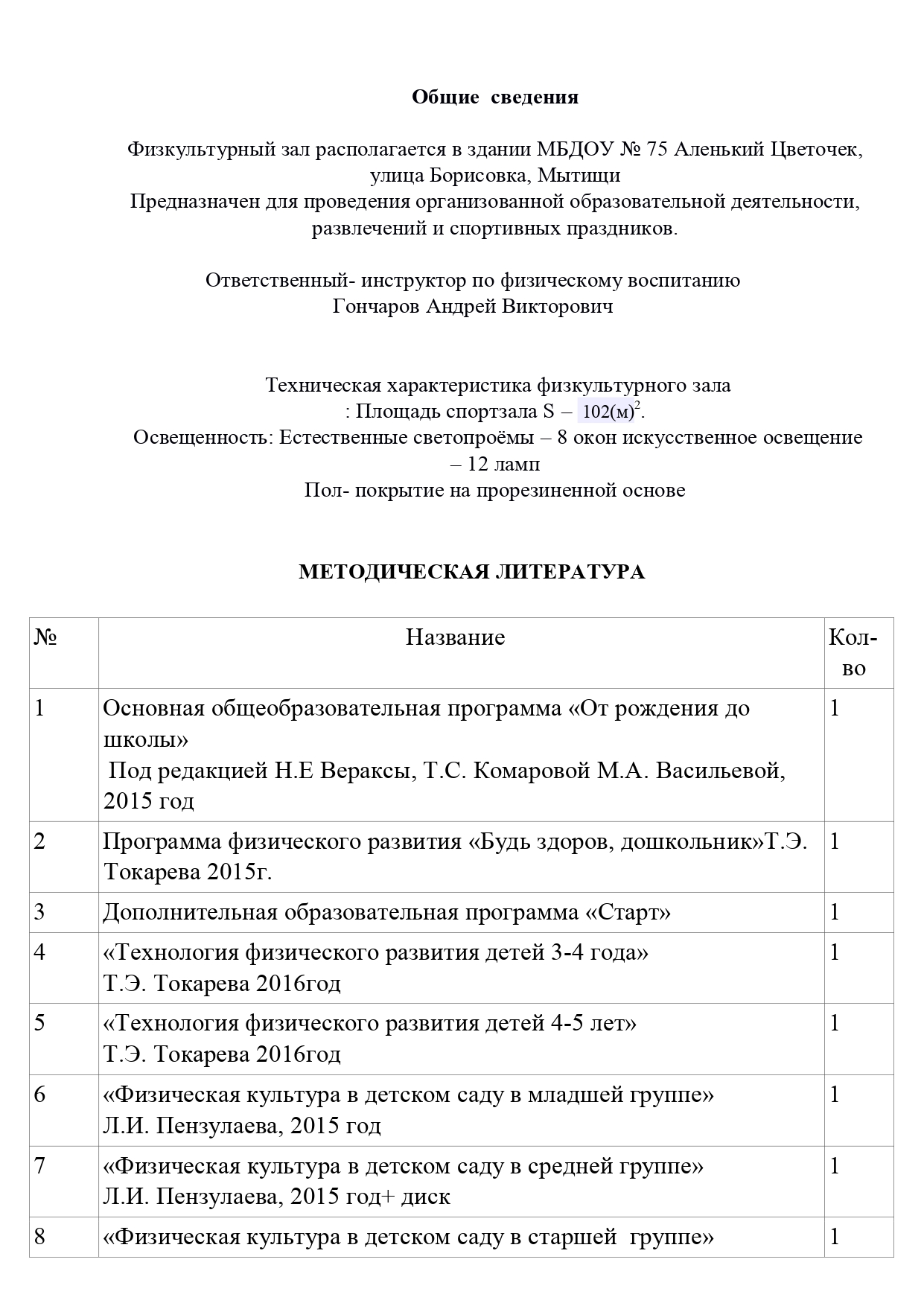 Общие сведения

Физкультурный зал располагается в здании МБДОУ № 75 Аленький Цветочек, улица Борисовка, Мытищи
Предназначен для проведения организованной образовательной деятельности, развлечений и спортивных праздников.

Ответственный- инструктор по физическому воспитанию
Гончаров Андрей Викторович

Техническая характеристика физкультурного зала
: Площадь спортзала S – $102(м)^2$.
Освещенность: Естественные светопроёмы – 8 окон искусственное освещение – 12 ламп
Пол- покрытие на прорезиненной основе

МЕТОДИЧЕСКАЯ ЛИТЕРАТУРА

| № | Название | Кол-во |
|---|---|---|
| 1 | Основная общеобразовательная программа «От рождения до школы» Под редакцией Н.Е Вераксы, Т.С. Комаровой М.А. Васильевой, 2015 год | 1 |
| 2 | Программа физического развития «Будь здоров, дошкольник»Т.Э. Токарева 2015г. | 1 |
| 3 | Дополнительная образовательная программа «Старт» | 1 |
| 4 | «Технология физического развития детей 3-4 года» Т.Э. Токарева 2016год | 1 |
| 5 | «Технология физического развития детей 4-5 лет» Т.Э. Токарева 2016год | 1 |
| 6 | «Физическая культура в детском саду в младшей группе» Л.И. Пензулаева, 2015 год | 1 |
| 7 | «Физическая культура в детском саду в средней группе» Л.И. Пензулаева, 2015 год+ диск | 1 |
| 8 | «Физическая культура в детском саду в старшей группе» | 1 |